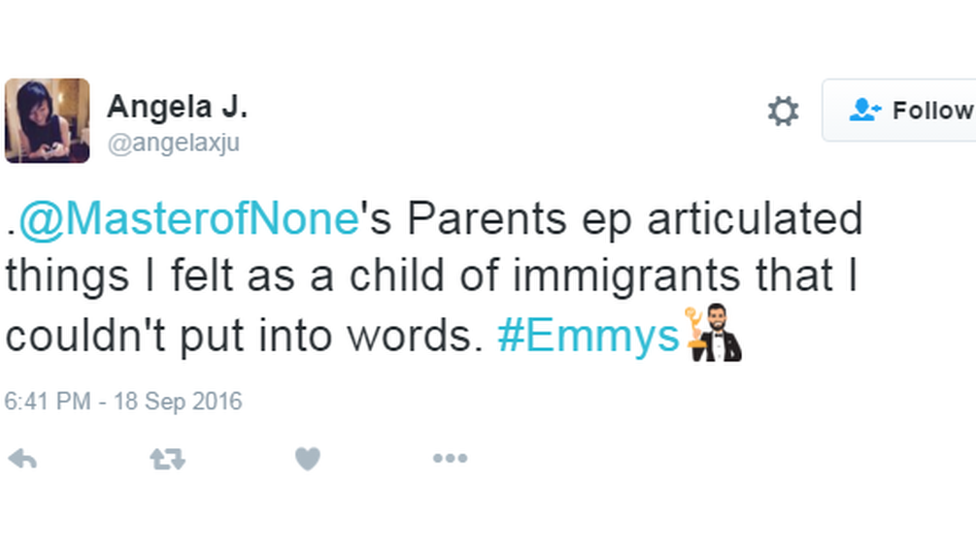 Angela J.
@angelaxju

Follow

.@MasterofNone's Parents ep articulated things I felt as a child of immigrants that I couldn't put into words. #Emmys

6:41 PM - 18 Sep 2016